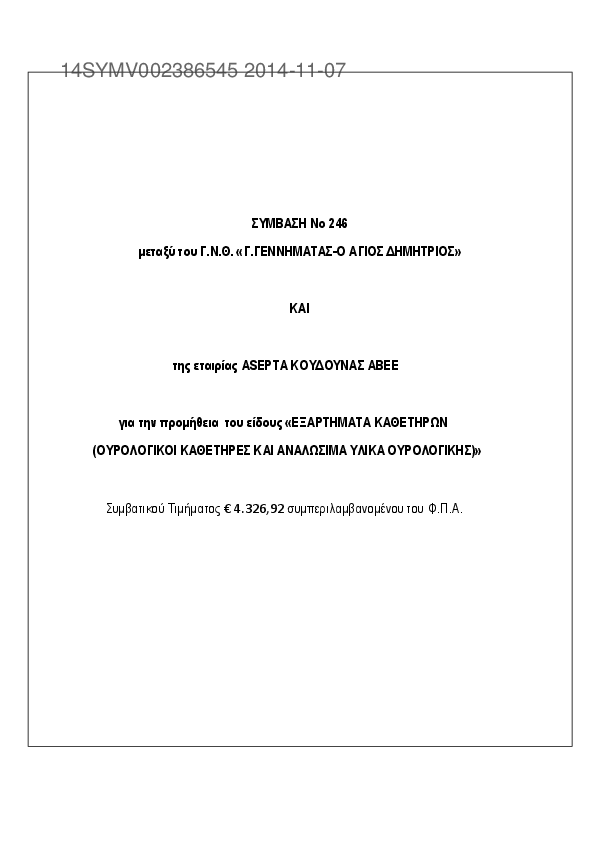 14SYMV002386545 2014-11-07

ΣΥΜΒΑΣΗ Νο 246

μεταξύ του Γ.Ν.Θ. «Γ.ΓΕΝΝΗΜΑΤΑΣ-Ο ΑΓΙΟΣ ΔΗΜΗΤΡΙΟΣ»

ΚΑΙ

της εταιρίας ASEPTA ΚΟΥΔΟΥΝΑΣ ΑΒΕΕ

για την προμήθεια του είδους «ΕΞΑΡΤΗΜΑΤΑ ΚΑΘΕΤΗΡΩΝ (ΟΥΡΟΛΟΓΙΚΟΙ ΚΑΘΕΤΗΡΕΣ ΚΑΙ ΑΝΑΛΩΣΙΜΑ ΥΛΙΚΑ ΟΥΡΟΛΟΓΙΚΗΣ)»

Συμβατικού Τιμήματος € 4.326,92 συμπεριλαμβανομένου του Φ.Π.Α.